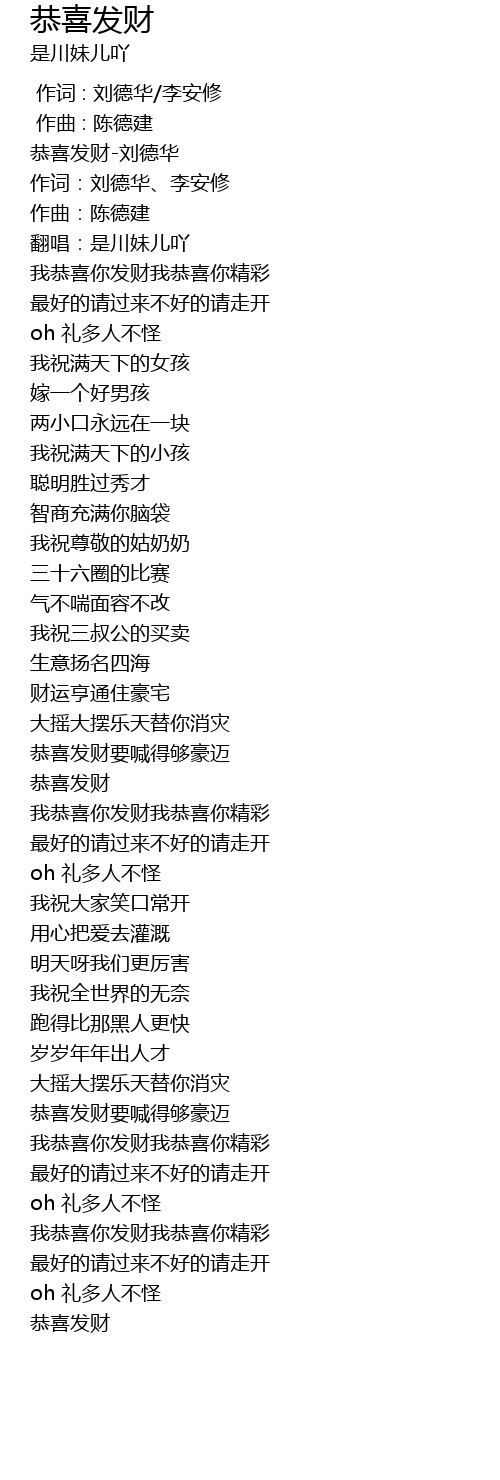 恭喜发财
是川妹儿吖

作词 : 刘德华/李安修
作曲 : 陈德建
恭喜发财-刘德华
作词：刘德华、李安修
作曲：陈德建
翻唱：是川妹儿吖
我恭喜你发财我恭喜你精彩
最好的请过来不好的请走开
oh 礼多人不怪
我祝满天下的女孩
嫁一个好男孩
两小口永远在一块
我祝满天下的小孩
聪明胜过秀才
智商充满你脑袋
我祝尊敬的姑奶奶
三十六圈的比赛
气不喘面容不改
我祝三叔公的买卖
生意扬名四海
财运亨通住豪宅
大摇大摆乐天替你消灾
恭喜发财要喊得够豪迈
恭喜发财
我恭喜你发财我恭喜你精彩
最好的请过来不好的请走开
oh 礼多人不怪
我祝大家笑口常开
用心把爱去灌溉
明天呀我们更厉害
我祝全世界的无奈
跑得比那黑人更快
岁岁年年出人才
大摇大摆乐天替你消灾
恭喜发财要喊得够豪迈
我恭喜你发财我恭喜你精彩
最好的请过来不好的请走开
oh 礼多人不怪
我恭喜你发财我恭喜你精彩
最好的请过来不好的请走开
oh 礼多人不怪
恭喜发财